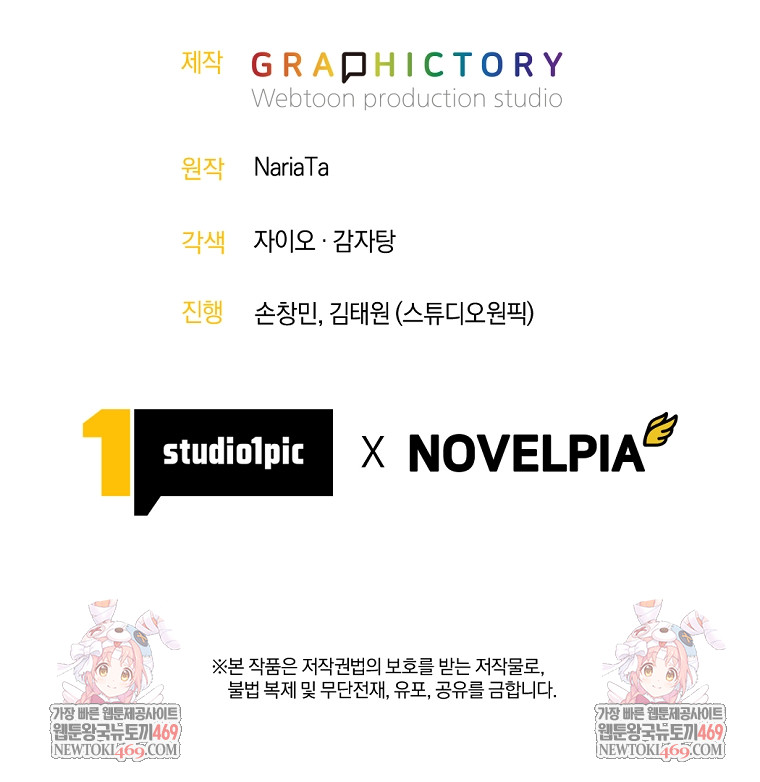 제작 GRAPHICTORY
Webtoon production studio

원작 NariaTa

각색 자이오 · 감자탕

진행 손창민, 김태원 (스튜디오원픽)

1 studio1pic X NOVELPIA

※본 작품은 저작권법의 보호를 받는 저작물로, 불법 복제 및 무단전재, 유포, 공유를 금합니다.

가장 빠른 웹툰제공사이트
웹툰왕국뉴토끼469
NEWTOKI469.COM